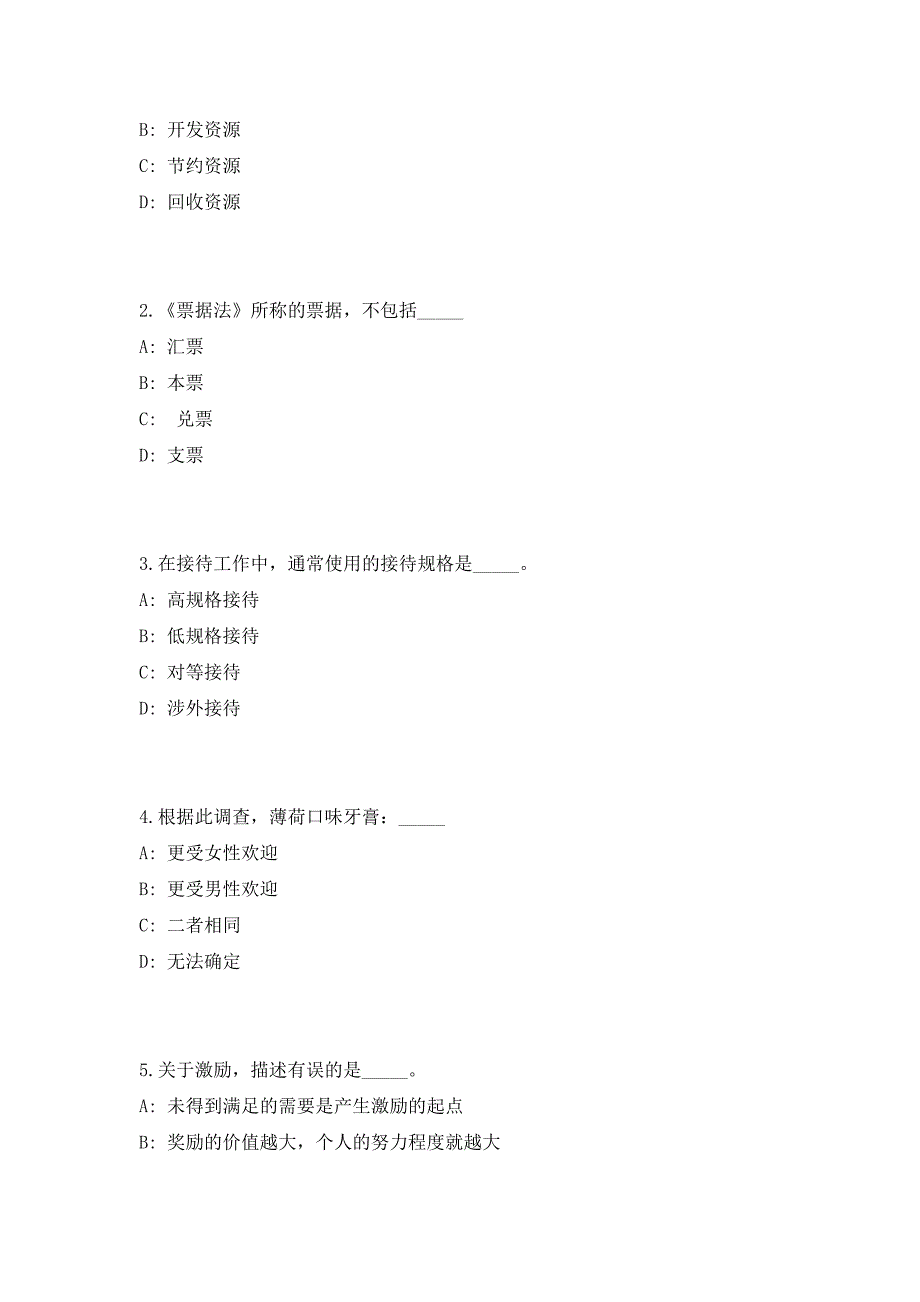 B: 开发资源

C: 节约资源

D: 回收资源

2.《票据法》所称的票据，不包括_____

A: 汇票

B: 本票

C:  兑票

D: 支票

3.在接待工作中，通常使用的接待规格是_____。

A: 高规格接待

B: 低规格接待

C: 对等接待

D: 涉外接待

4.根据此调查，薄荷口味牙膏：_____

A: 更受女性欢迎

B: 更受男性欢迎

C: 二者相同

D: 无法确定

5.关于激励，描述有误的是_____。

A: 未得到满足的需要是产生激励的起点

B: 奖励的价值越大，个人的努力程度就越大